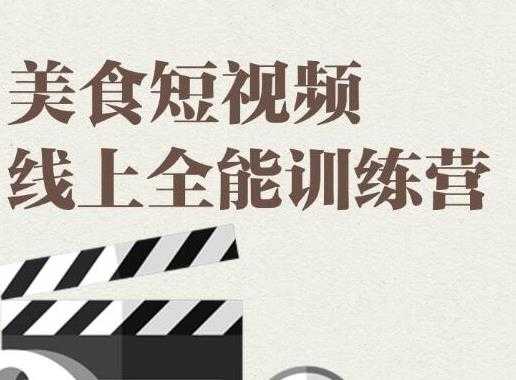 美食短视频
线上全能训练营